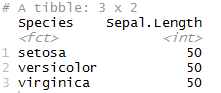 # A tibble: 3 x 2

|   | Species | Sepal.Length |
|---|---|---|
|   | <fct> | <int> |
| 1 | setosa | 50 |
| 2 | versicolor | 50 |
| 3 | virginica | 50 |